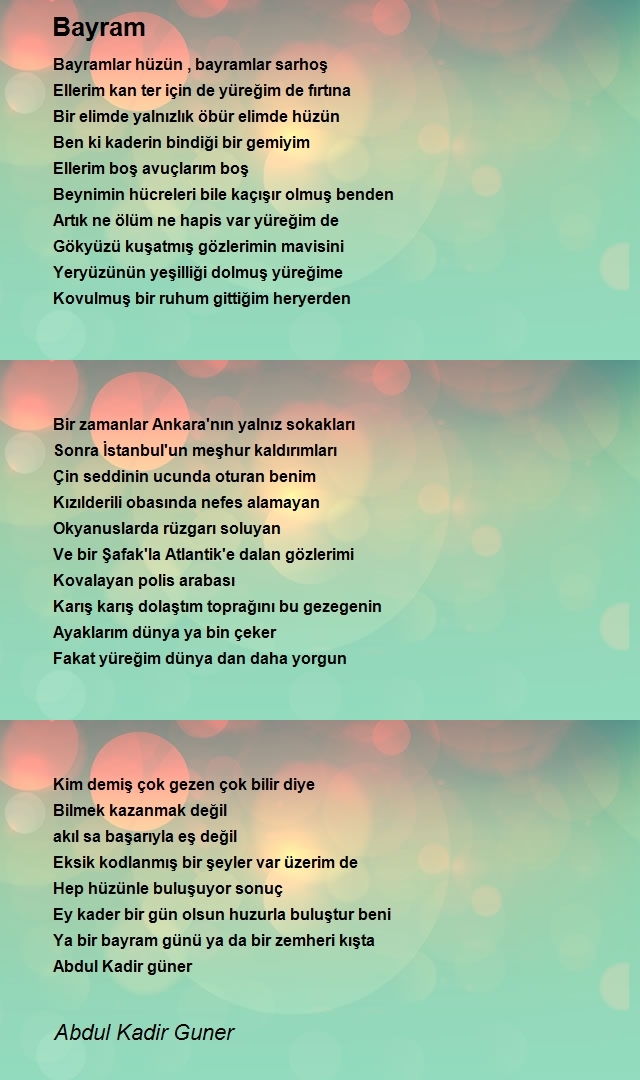 Bayram

Bayramlar hüzün , bayramlar sarhoş
Ellerim kan ter için de yüreğim de fırtına
Bir elimde yalnızlık öbür elimde hüzün
Ben ki kaderin bindiği bir gemiyim
Ellerim boş avuçlarım boş
Beynimin hücreleri bile kaçışır olmuş benden
Artık ne ölüm ne hapis var yüreğim de
Gökyüzü kuşatmış gözlerimin mavisini
Yeryüzünün yeşilliği dolmuş yüreğime
Kovulmuş bir ruhum gittiğim heryerden

Bir zamanlar Ankara'nın yalnız sokakları
Sonra İstanbul'un meşhur kaldırımları
Çin seddinin ucunda oturan benim
Kızılderili obasında nefes alamayan
Okyanuslarda rüzgarı soluyan
Ve bir Şafak'la Atlantik'e dalan gözlerimi
Kovalayan polis arabası
Karış karış dolaştım toprağını bu gezegenin
Ayaklarım dünya ya bin çeker
Fakat yüreğim dünya dan daha yorgun

Kim demiş çok gezen çok bilir diye
Bilmek kazanmak değil
akıl sa başarıyla eş değil
Eksik kodlanmış bir şeyler var üzerim de
Hep hüzünle buluşuyor sonuç
Ey kader bir gün olsun huzurla buluştur beni
Ya bir bayram günü ya da bir zemheri kışta
Abdul Kadir güner

Abdul Kadir Guner